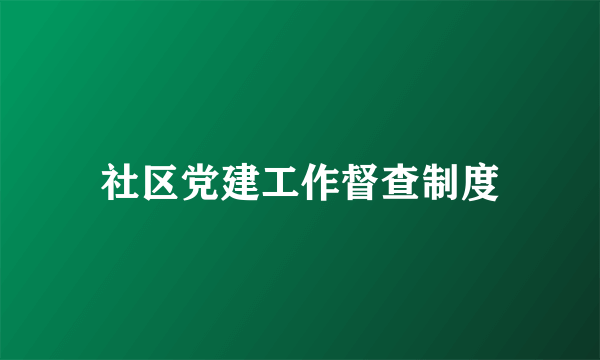 社区党建工作督查制度